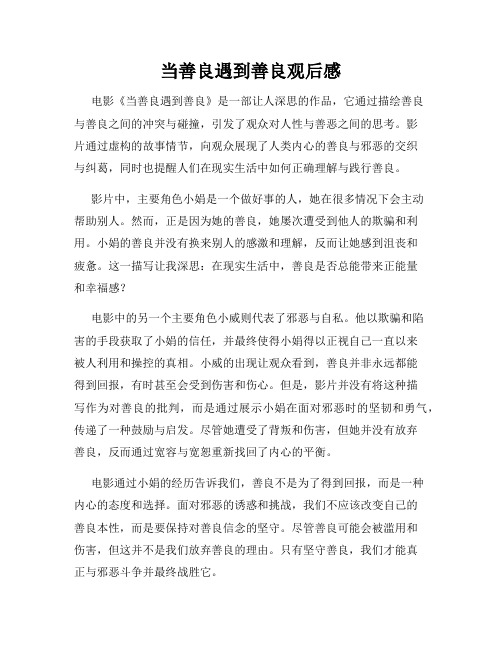 当善良遇到善良观后感

电影《当善良遇到善良》是一部让人深思的作品，它通过描绘善良与善良之间的冲突与碰撞，引发了观众对人性与善恶之间的思考。影片通过虚构的故事情节，向观众展现了人类内心的善良与邪恶的交织与纠葛，同时也提醒人们在现实生活中如何正确理解与践行善良。

影片中，主要角色小娟是一个做好事的人，她在很多情况下会主动帮助别人。然而，正是因为她的善良，她屡次遭受到他人的欺骗和利用。小娟的善良并没有换来别人的感激和理解，反而让她感到沮丧和疲惫。这一描写让我深思：在现实生活中，善良是否总能带来正能量和幸福感？

电影中的另一个主要角色小威则代表了邪恶与自私。他以欺骗和陷害的手段获取了小娟的信任，并最终使得小娟得以正视自己一直以来被人利用和操控的真相。小威的出现让观众看到，善良并非永远都能得到回报，有时甚至会受到伤害和伤心。但是，影片并没有将这种描写作为对善良的批判，而是通过展示小娟在面对邪恶时的坚韧和勇气，传递了一种鼓励与启发。尽管她遭受了背叛和伤害，但她并没有放弃善良，反而通过宽容与宽恕重新找回了内心的平衡。

电影通过小娟的经历告诉我们，善良不是为了得到回报，而是一种内心的态度和选择。面对邪恶的诱惑和挑战，我们不应该改变自己的善良本性，而是要保持对善良信念的坚守。尽管善良可能会被滥用和伤害，但这并不是我们放弃善良的理由。只有坚守善良，我们才能真正与邪恶斗争并最终战胜它。